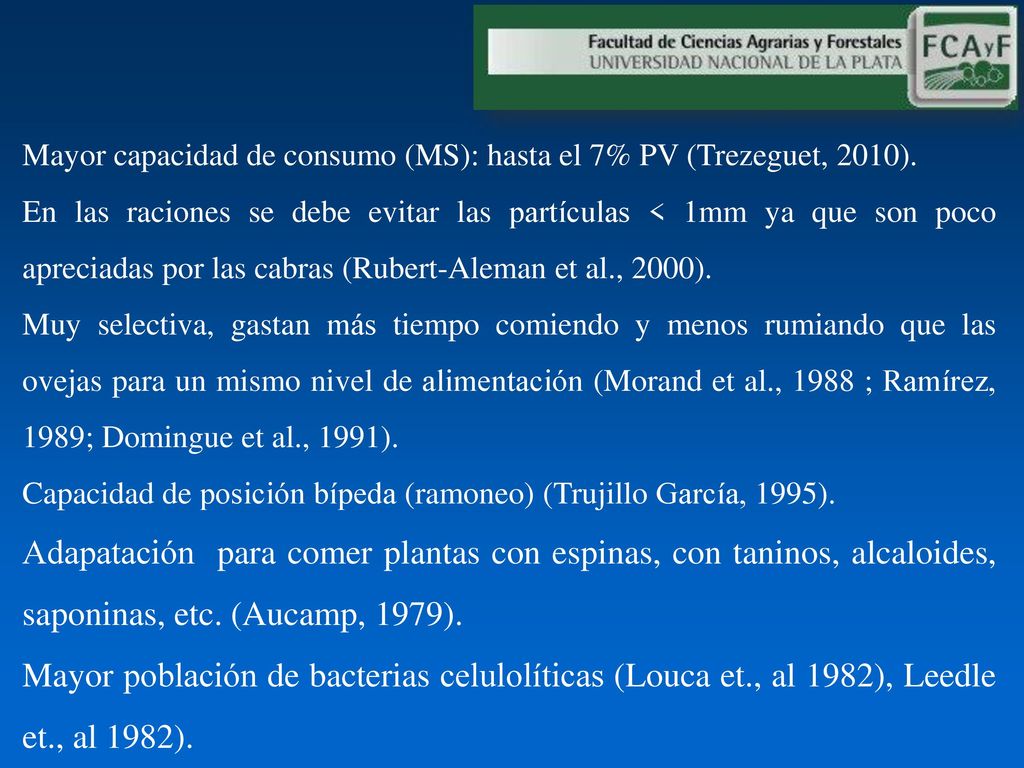 Facultad de Ciencias Agrarias y Forestales
UNIVERSIDAD NACIONAL DE LA PLATA
FCAyF

Mayor capacidad de consumo (MS): hasta el 7% PV (Trezeguet, 2010).

En las raciones se debe evitar las partículas < 1mm ya que son poco apreciadas por las cabras (Rubert-Aleman et al., 2000).

Muy selectiva, gastan más tiempo comiendo y menos rumiando que las ovejas para un mismo nivel de alimentación (Morand et al., 1988 ; Ramírez, 1989; Domingue et al., 1991).

Capacidad de posición bípeda (ramoneo) (Trujillo García, 1995).

Adapatación para comer plantas con espinas, con taninos, alcaloides, saponinas, etc. (Aucamp, 1979).

Mayor población de bacterias celulolíticas (Louca et., al 1982), Leedle et., al 1982).